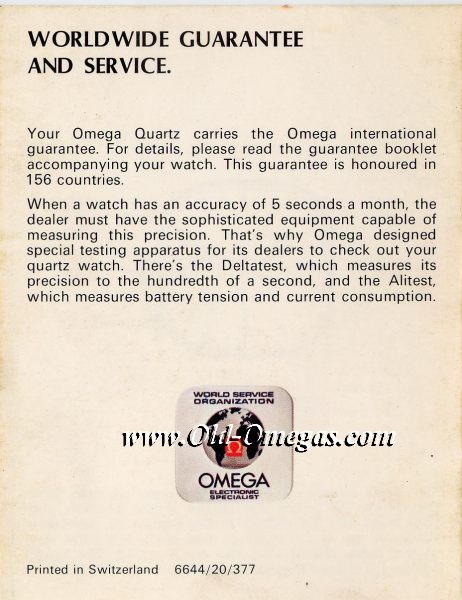 WORLDWIDE GUARANTEE AND SERVICE.

Your Omega Quartz carries the Omega international guarantee. For details, please read the guarantee booklet accompanying your watch. This guarantee is honoured in 156 countries.

When a watch has an accuracy of 5 seconds a month, the dealer must have the sophisticated equipment capable of measuring this precision. That's why Omega designed special testing apparatus for its dealers to check out your quartz watch. There's the Deltatest, which measures its precision to the hundredth of a second, and the Alitest, which measures battery tension and current consumption.

WORLD SERVICE ORGANIZATION

www.Old-Omegas.com

Ω

OMEGA

ELECTRONIC SPECIALIST

Printed in Switzerland 6644/20/377